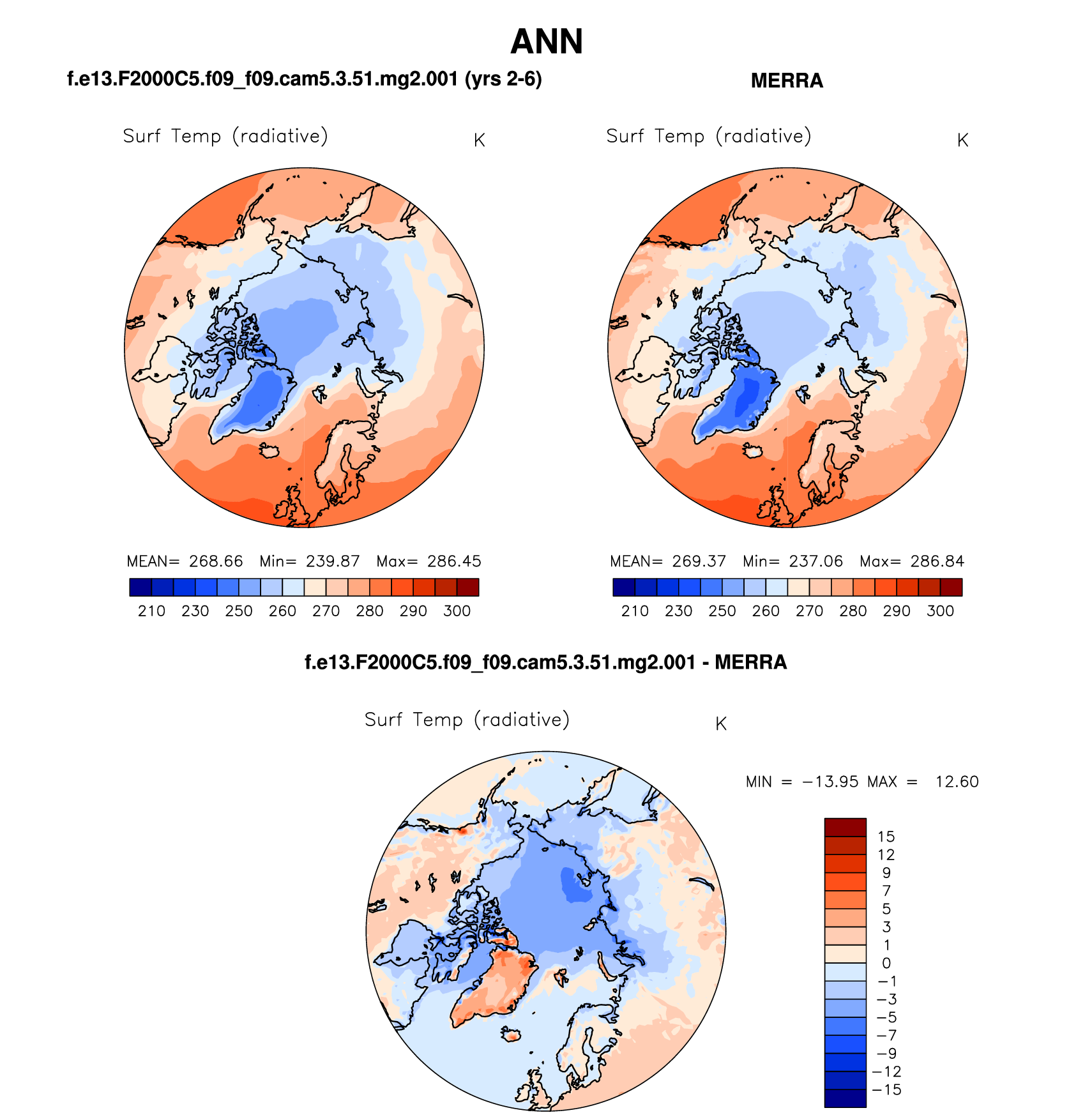 ANN

f.e13.F2000C5.f09_f09.cam5.3.51.mg2.001 (yrs 2-6)

Surf Temp (radiative) K

MEAN= 268.66 Min= 239.87 Max= 286.45

210 230 250 260 270 280 290 300

MERRA

Surf Temp (radiative) K

MEAN= 269.37 Min= 237.06 Max= 286.84

210 230 250 260 270 280 290 300

f.e13.F2000C5.f09_f09.cam5.3.51.mg2.001 - MERRA

Surf Temp (radiative) K

MIN = −13.95 MAX = 12.60

15
12
9
7
5
3
1
0
−1
−3
−5
−7
−9
−12
−15